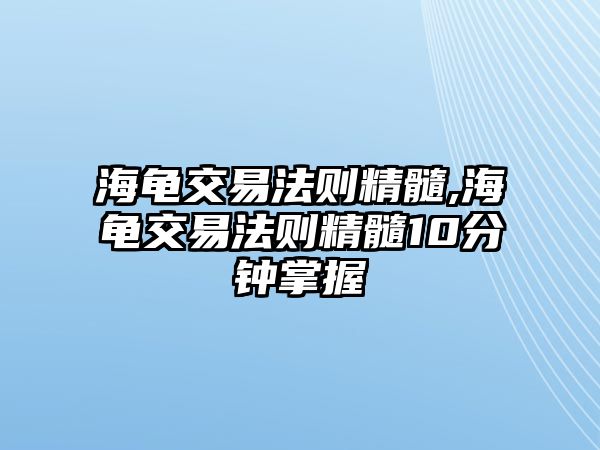 海龟交易法则精髓,海龟交易法则精髓10分钟掌握